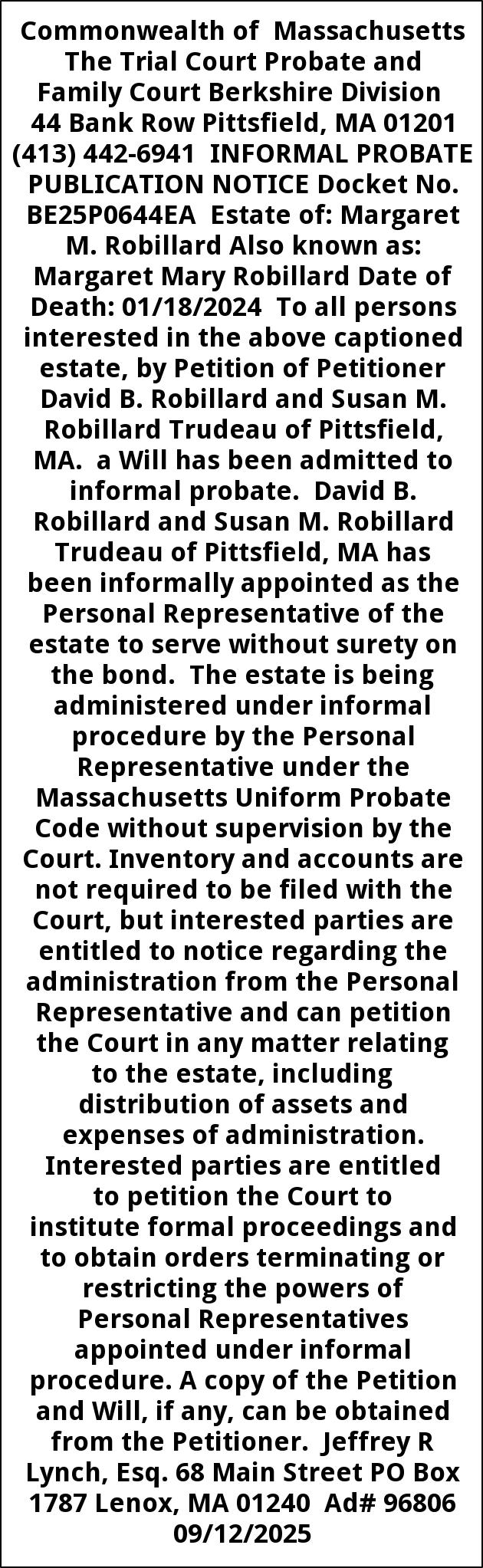 Commonwealth of Massachusetts The Trial Court Probate and Family Court Berkshire Division 44 Bank Row Pittsfield, MA 01201 (413) 442-6941 INFORMAL PROBATE PUBLICATION NOTICE Docket No. BE25P0644EA Estate of: Margaret M. Robillard Also known as: Margaret Mary Robillard Date of Death: 01/18/2024 To all persons interested in the above captioned estate, by Petition of Petitioner David B. Robillard and Susan M. Robillard Trudeau of Pittsfield, MA. a Will has been admitted to informal probate. David B. Robillard and Susan M. Robillard Trudeau of Pittsfield, MA has been informally appointed as the Personal Representative of the estate to serve without surety on the bond. The estate is being administered under informal procedure by the Personal Representative under the Massachusetts Uniform Probate Code without supervision by the Court. Inventory and accounts are not required to be filed with the Court, but interested parties are entitled to notice regarding the administration from the Personal Representative and can petition the Court in any matter relating to the estate, including distribution of assets and expenses of administration. Interested parties are entitled to petition the Court to institute formal proceedings and to obtain orders terminating or restricting the powers of Personal Representatives appointed under informal procedure. A copy of the Petition and Will, if any, can be obtained from the Petitioner. Jeffrey R Lynch, Esq. 68 Main Street PO Box 1787 Lenox, MA 01240 Ad# 96806 09/12/2025